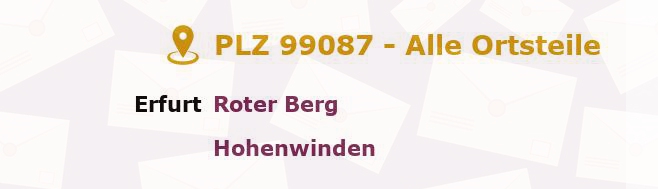 PLZ 99087 - Alle Ortsteile

Erfurt Roter Berg

Hohenwinden